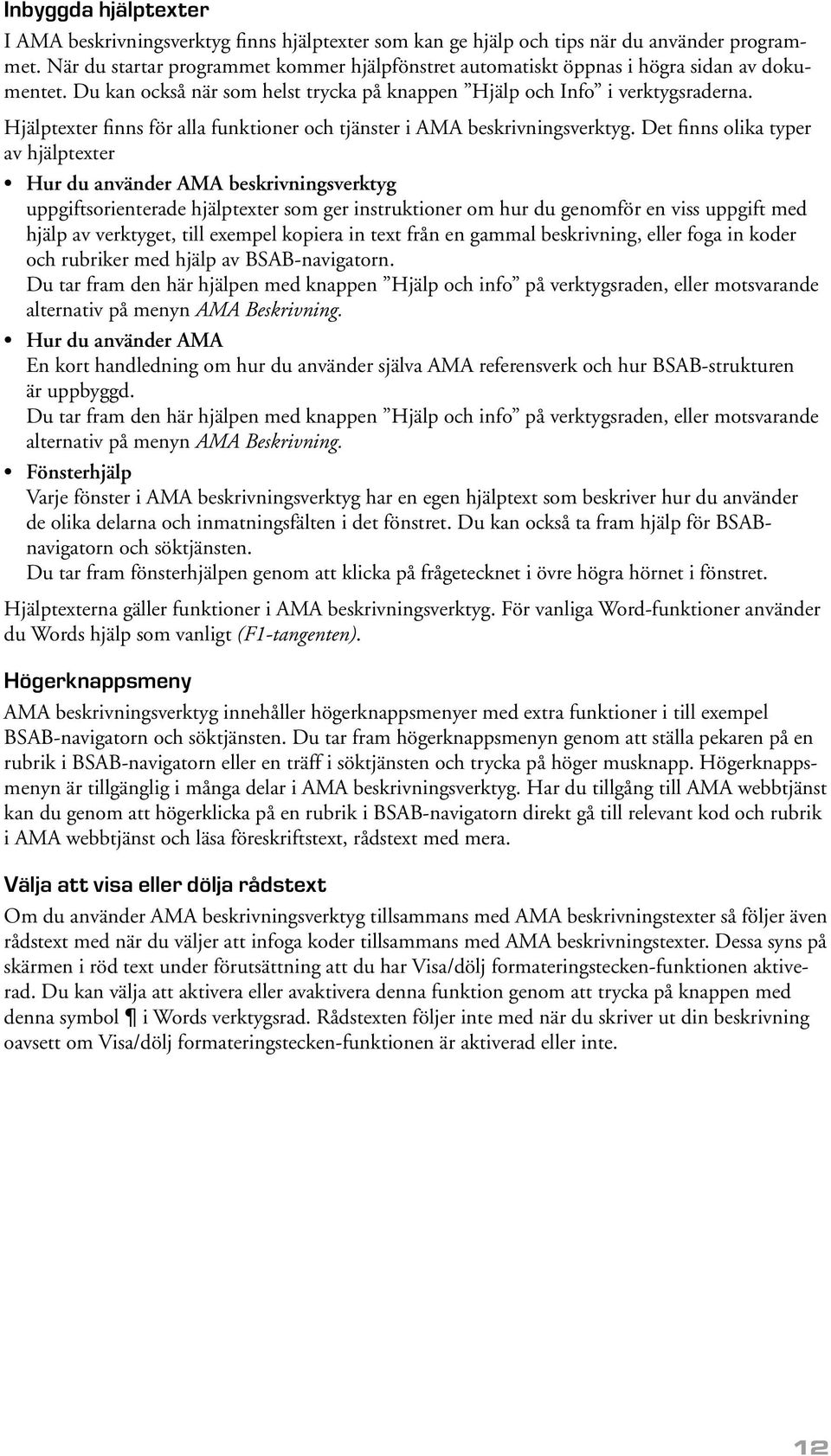 Inbyggda hjälptexter

I AMA beskrivningsverktyg finns hjälptexter som kan ge hjälp och tips när du använder programmet. När du startar programmet kommer hjälpfönstret automatiskt öppnas i högra sidan av dokumentet. Du kan också när som helst trycka på knappen ”Hjälp och Info” i verktygsraderna.

Hjälptexter finns för alla funktioner och tjänster i AMA beskrivningsverktyg. Det finns olika typer av hjälptexter

• Hur du använder AMA beskrivningsverktyg
uppgiftsorienterade hjälptexter som ger instruktioner om hur du genomför en viss uppgift med hjälp av verktyget, till exempel kopiera in text från en gammal beskrivning, eller foga in koder och rubriker med hjälp av BSAB-navigatorn.
Du tar fram den här hjälpen med knappen ”Hjälp och info” på verktygsraden, eller motsvarande alternativ på menyn AMA Beskrivning.

• Hur du använder AMA
En kort handledning om hur du använder själva AMA referensverk och hur BSAB-strukturen är uppbyggd.
Du tar fram den här hjälpen med knappen ”Hjälp och info” på verktygsraden, eller motsvarande alternativ på menyn AMA Beskrivning.

• Fönsterhjälp
Varje fönster i AMA beskrivningsverktyg har en egen hjälptext som beskriver hur du använder de olika delarna och inmatningsfälten i det fönstret. Du kan också ta fram hjälp för BSAB-navigatorn och söktjänsten.
Du tar fram fönsterhjälpen genom att klicka på frågetecknet i övre högra hörnet i fönstret.

Hjälptexterna gäller funktioner i AMA beskrivningsverktyg. För vanliga Word-funktioner använder du Words hjälp som vanligt (F1-tangenten).

Högerknappsmeny

AMA beskrivningsverktyg innehåller högerknappsmenyer med extra funktioner i till exempel BSAB-navigatorn och söktjänsten. Du tar fram högerknappsmenyn genom att ställa pekaren på en rubrik i BSAB-navigatorn eller en träff i söktjänsten och trycka på höger musknapp. Högerknappsmenyn är tillgänglig i många delar i AMA beskrivningsverktyg. Har du tillgång till AMA webbtjänst kan du genom att högerklicka på en rubrik i BSAB-navigatorn direkt gå till relevant kod och rubrik i AMA webbtjänst och läsa föreskriftstext, rådstext med mera.

Välja att visa eller dölja rådstext

Om du använder AMA beskrivningsverktyg tillsammans med AMA beskrivningstexter så följer även rådstext med när du väljer att infoga koder tillsammans med AMA beskrivningstexter. Dessa syns på skärmen i röd text under förutsättning att du har Visa/dölj formateringstecken-funktionen aktiverad. Du kan välja att aktivera eller avaktivera denna funktion genom att trycka på knappen med denna symbol ¶ i Words verktygsrad. Rådstexten följer inte med när du skriver ut din beskrivning oavsett om Visa/dölj formateringstecken-funktionen är aktiverad eller inte.

12